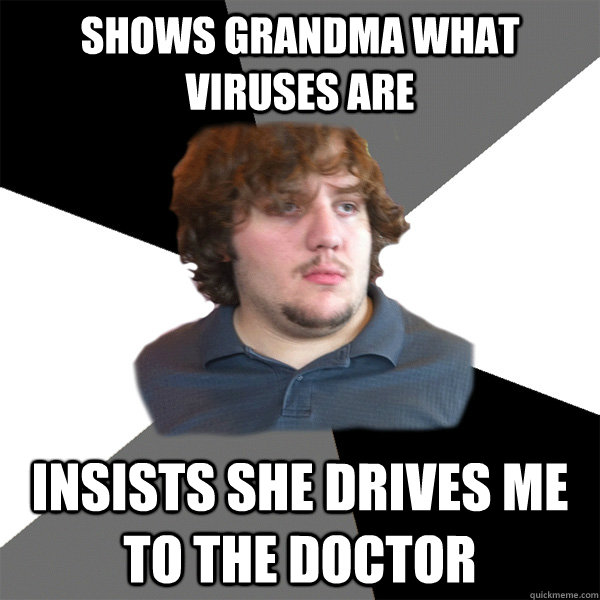 SHOWS GRANDMA WHAT VIRUSES ARE

INSISTS SHE DRIVES ME TO THE DOCTOR

quickmeme.com